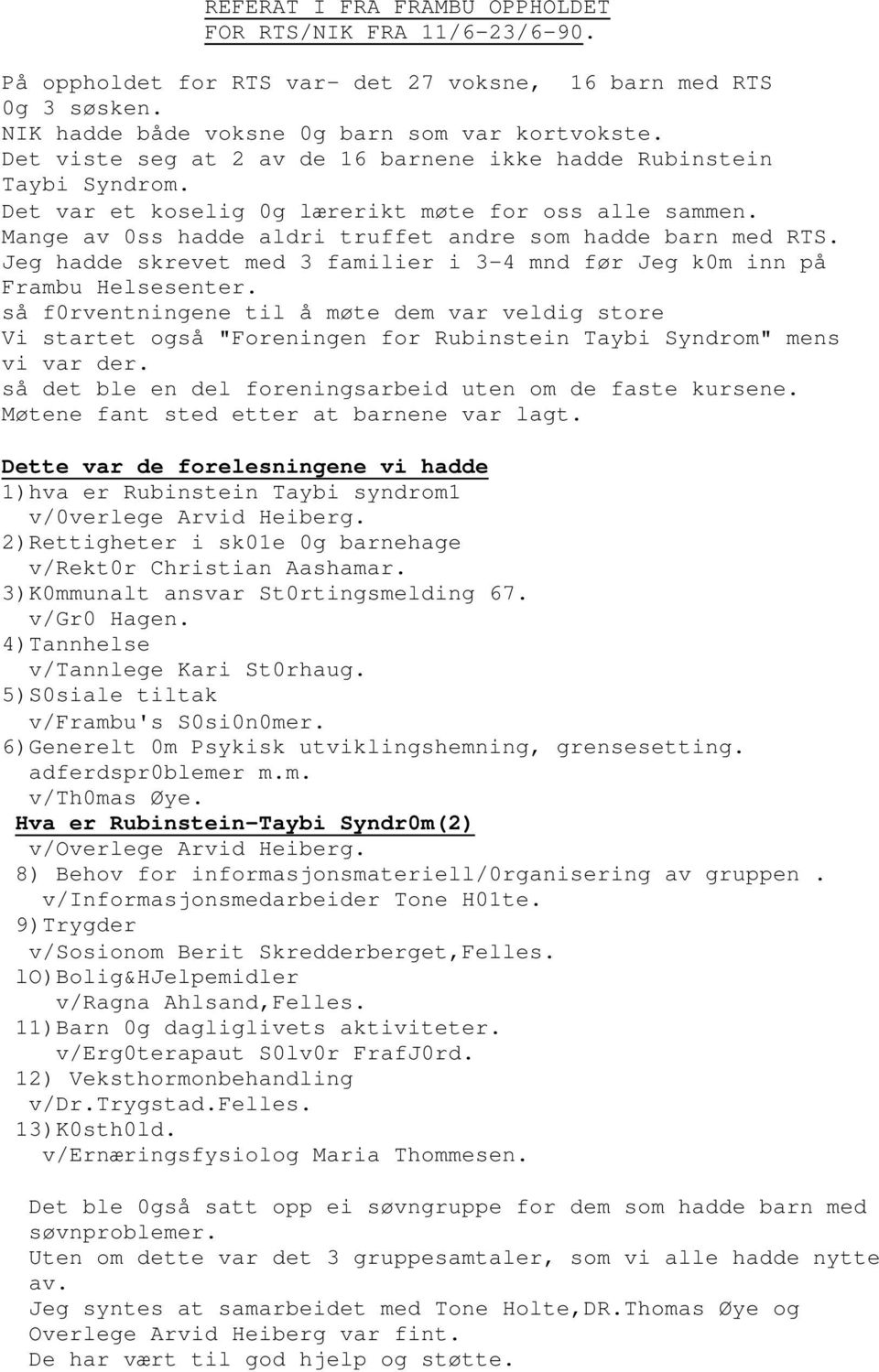 REFERAT I FRA FRAMBU OPPHOLDET
FOR RTS/NIK FRA 11/6-23/6-90.

På oppholdet for RTS var- det 27 voksne, 16 barn med RTS 0g 3 søsken.
NIK hadde både voksne 0g barn som var kortvokste.
Det viste seg at 2 av de 16 barnene ikke hadde Rubinstein Taybi Syndrom.
Det var et koselig 0g lærerikt møte for oss alle sammen.
Mange av 0ss hadde aldri truffet andre som hadde barn med RTS.
Jeg hadde skrevet med 3 familier i 3-4 mnd før Jeg k0m inn på Frambu Helsesenter.
så f0rventningene til å møte dem var veldig store
Vi startet også "Foreningen for Rubinstein Taybi Syndrom" mens vi var der.
så det ble en del foreningsarbeid uten om de faste kursene.
Møtene fant sted etter at barnene var lagt.

Dette var de forelesningene vi hadde
1)hva er Rubinstein Taybi syndrom1
v/0verlege Arvid Heiberg.
2)Rettigheter i sk01e 0g barnehage
v/Rekt0r Christian Aashamar.
3)K0mmunalt ansvar St0rtingsmelding 67.
v/Gr0 Hagen.
4)Tannhelse
v/Tannlege Kari St0rhaug.
5)S0siale tiltak
v/Frambu's S0si0n0mer.
6)Generelt 0m Psykisk utviklingshemning, grensesetting.
adferdspr0blemer m.m.
v/Th0mas Øye.
Hva er Rubinstein-Taybi Syndr0m(2)
v/Overlege Arvid Heiberg.
8) Behov for informasjonsmateriell/0rganisering av gruppen .
v/Informasjonsmedarbeider Tone H01te.
9)Trygder
v/Sosionom Berit Skredderberget,Felles.
lO)Bolig&HJelpemidler
v/Ragna Ahlsand,Felles.
11)Barn 0g dagliglivets aktiviteter.
v/Erg0terapaut S0lv0r FrafJ0rd.
12) Veksthormonbehandling
v/Dr.Trygstad.Felles.
13)K0sth0ld.
v/Ernæringsfysiolog Maria Thommesen.

Det ble 0gså satt opp ei søvngruppe for dem som hadde barn med søvnproblemer.
Uten om dette var det 3 gruppesamtaler, som vi alle hadde nytte av.
Jeg syntes at samarbeidet med Tone Holte,DR.Thomas Øye og Overlege Arvid Heiberg var fint.
De har vært til god hjelp og støtte.